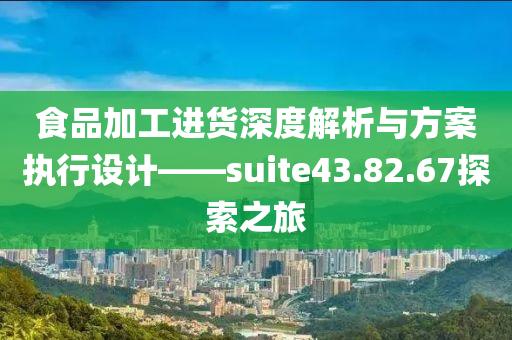 食品加工进货深度解析与方案执行设计——suite43.82.67探索之旅